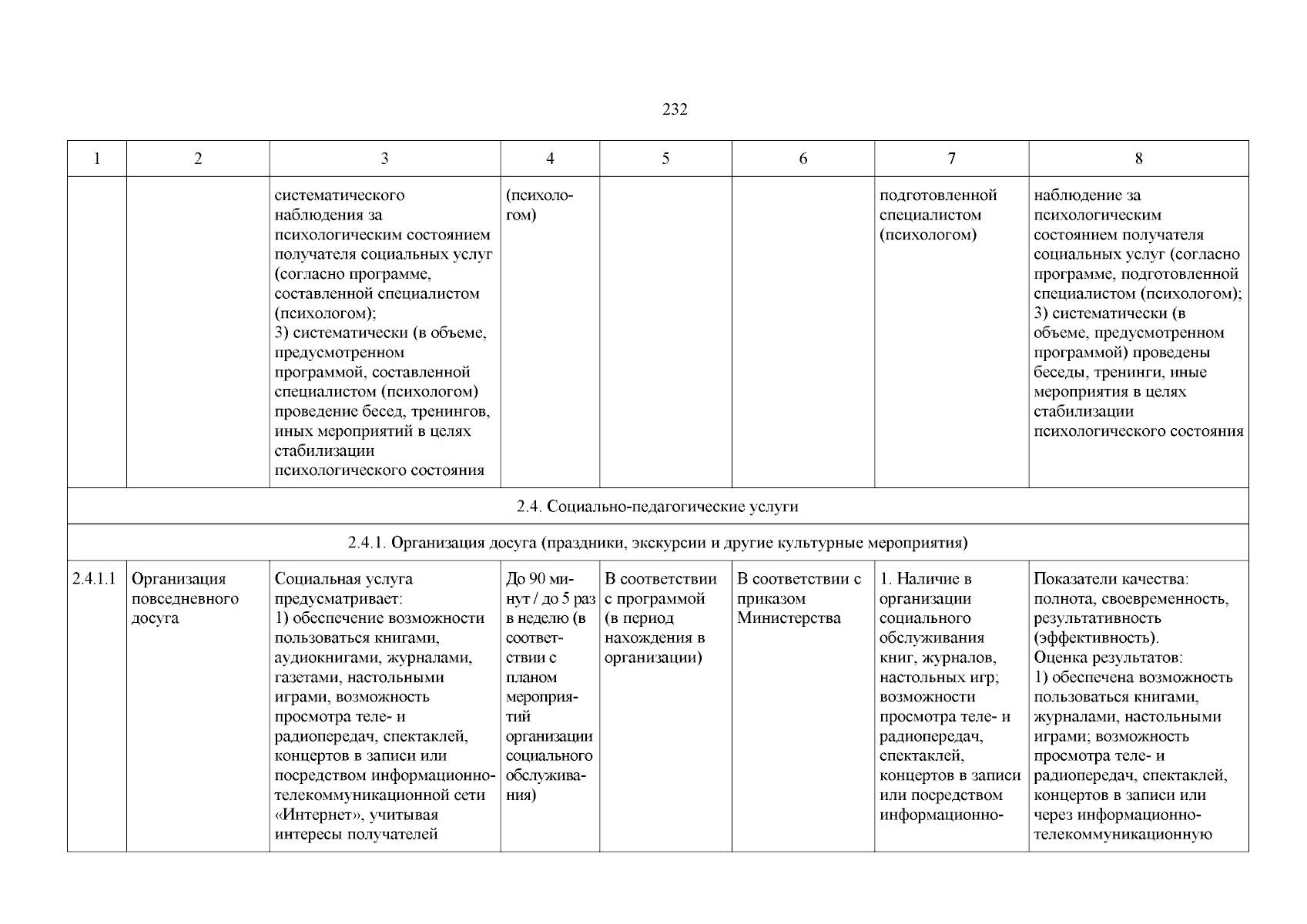 232

| 1 | 2 | 3 | 4 | 5 | 6 | 7 | 8 |
|---|---|---|---|---|---|---|---|
| | | систематического наблюдения за психологическим состоянием получателя социальных услуг (согласно программе, составленной специалистом (психологом); 3) систематически (в объеме, предусмотренном программой, составленной специалистом (психологом) проведение бесед, тренингов, иных мероприятий в целях стабилизации психологического состояния | (психологом) | | | подготовленной специалистом (психологом) | наблюдение за психологическим состоянием получателя социальных услуг (согласно программе, подготовленной специалистом (психологом); 3) систематически (в объеме, предусмотренном программой) проведены беседы, тренинги, иные мероприятия в целях стабилизации психологического состояния |
| 2.4. Социально-педагогические услуги | | | | | | | |
| 2.4.1. Организация досуга (праздники, экскурсии и другие культурные мероприятия) | | | | | | | |
| 2.4.1.1 | Организация повседневного досуга | Социальная услуга предусматривает: 1) обеспечение возможности пользоваться книгами, аудиокнигами, журналами, газетами, настольными играми, возможность просмотра теле- и радиопередач, спектаклей, концертов в записи или посредством информационно-телекоммуникационной сети «Интернет», учитывая интересы получателей | До 90 минут / до 5 раз в неделю (в соответствии с планом мероприятий организации социального обслуживания) | В соответствии с программой (в период нахождения в организации) | В соответствии с приказом Министерства | 1. Наличие в организации социального обслуживания книг, журналов, настольных игр; возможности просмотра теле- и радиопередач, спектаклей, концертов в записи или посредством информационно- | Показатели качества: полнота, своевременность, результативность (эффективность). Оценка результатов: 1) обеспечена возможность пользоваться книгами, журналами, настольными играми; возможность просмотра теле- и радиопередач, спектаклей, концертов в записи или через информационно-телекоммуникационную |